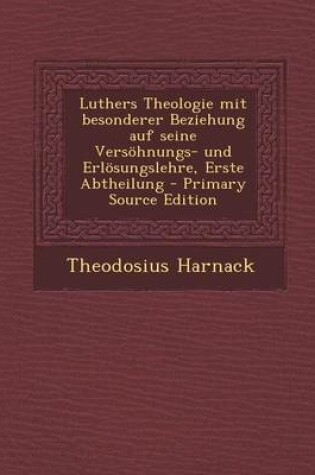 Luthers Theologie mit besonderer Beziehung auf seine Versöhnungs- und Erlösungslehre, Erste Abtheilung - Primary Source Edition

Theodosius Harnack